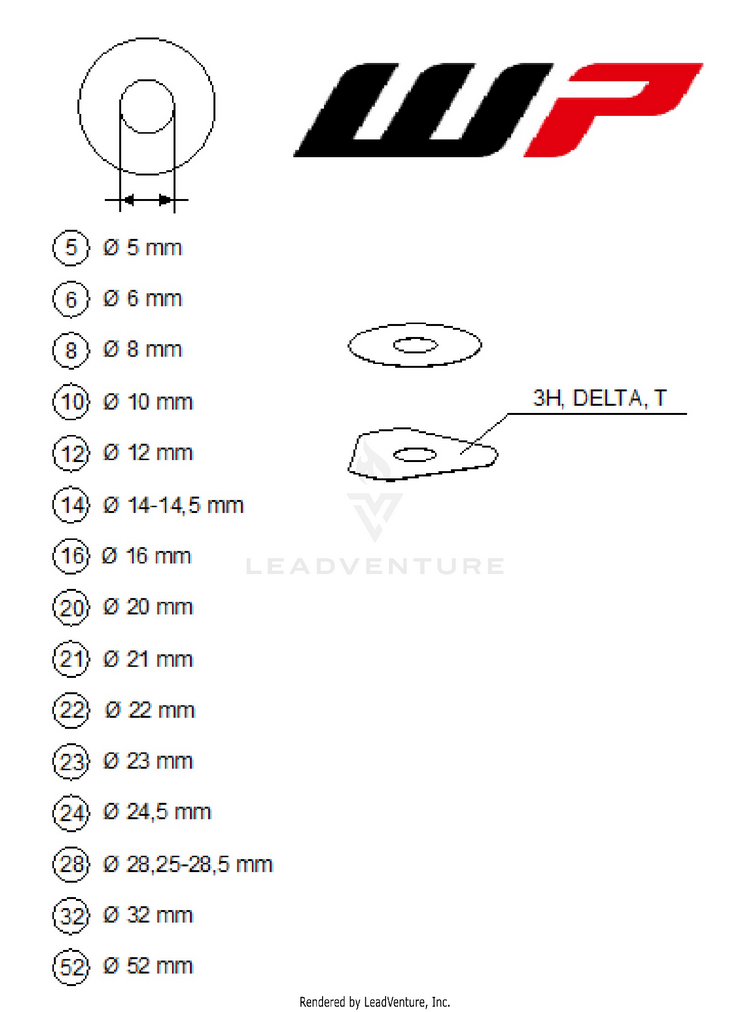 WP

5 Ø 5 mm
6 Ø 6 mm
8 Ø 8 mm
10 Ø 10 mm
12 Ø 12 mm
14 Ø 14-14,5 mm
16 Ø 16 mm
20 Ø 20 mm
21 Ø 21 mm
22 Ø 22 mm
23 Ø 23 mm
24 Ø 24,5 mm
28 Ø 28,25-28,5 mm
32 Ø 32 mm
52 Ø 52 mm

3H, DELTA, T

LEADVENTURE

Rendered by LeadVenture, Inc.